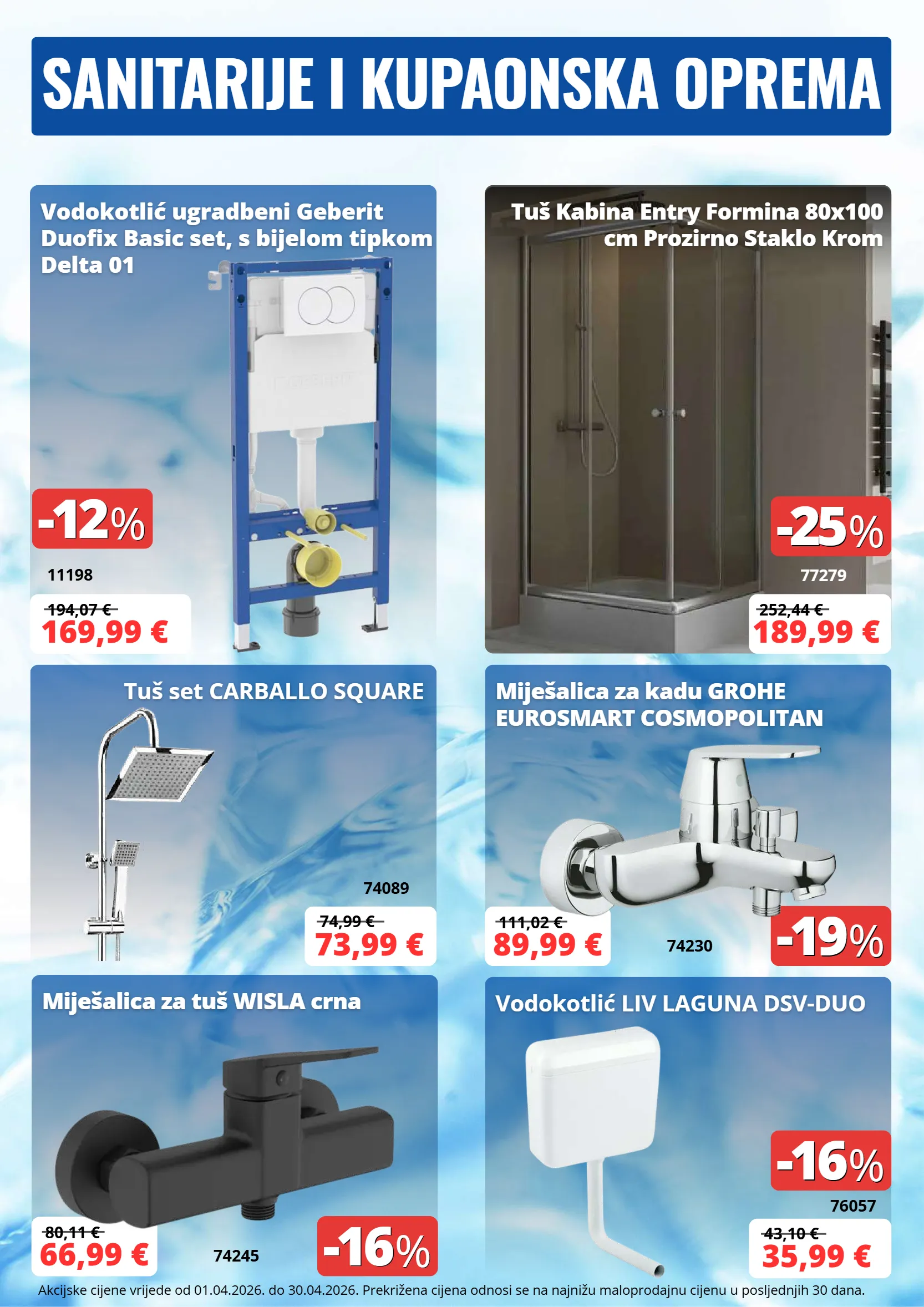 SANITARIJE I KUPAONSKA OPREMA

Vodokotlić ugradbeni Geberit Duofix Basic set, s bijelom tipkom Delta 01

-12%

11198

194,07 €
169,99 €

Tuš Kabina Entry Formina 80x100 cm Prozirno Staklo Krom

-25%

77279

252,44 €
189,99 €

Tuš set CARBALLO SQUARE

74089

74,99 €
73,99 €

Miješalica za kadu GROHE EUROSMART COSMOPOLITAN

111,02 €
89,99 €

74230

-19%

Miješalica za tuš WISLA crna

80,11 €
66,99 €

74245

-16%

Vodokotlić LIV LAGUNA DSV-DUO

-16%

76057

43,10 €
35,99 €

Akcijske cijene vrijede od 01.04.2026. do 30.04.2026. Prekrižena cijena odnosi se na najnižu maloprodajnu cijenu u posljednjih 30 dana.